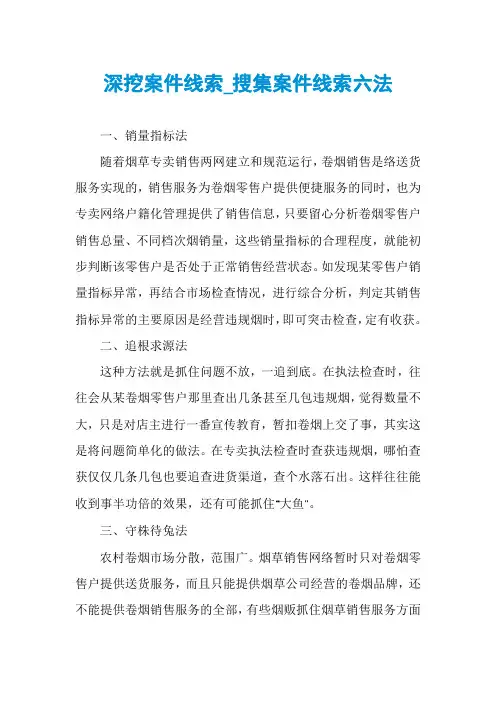 深挖案件线索_搜集案件线索六法

一、销量指标法

随着烟草专卖销售两网建立和规范运行，卷烟销售是络送货服务实现的，销售服务为卷烟零售户提供便捷服务的同时，也为专卖网络户籍化管理提供了销售信息，只要留心分析卷烟零售户销售总量、不同档次烟销量，这些销量指标的合理程度，就能初步判断该零售户是否处于正常销售经营状态。如发现某零售户销量指标异常，再结合市场检查情况，进行综合分析，判定其销售指标异常的主要原因是经营违规烟时，即可突击检查，定有收获。

二、追根求源法

这种方法就是抓住问题不放，一追到底。在执法检查时，往往会从某卷烟零售户那里查出几条甚至几包违规烟，觉得数量不大，只是对店主进行一番宣传教育，暂扣卷烟上交了事，其实这是将问题简单化的做法。在专卖执法检查时查获违规烟，哪怕查获仅仅几条几包也要追查进货渠道，查个水落石出。这样往往能收到事半功倍的效果，还有可能抓住"大鱼"。

三、守株待兔法

农村卷烟市场分散，范围广。烟草销售网络暂时只对卷烟零售户提供送货服务，而且只能提供烟草公司经营的卷烟品牌，还不能提供卷烟销售服务的全部，有些烟贩抓住烟草销售服务方面